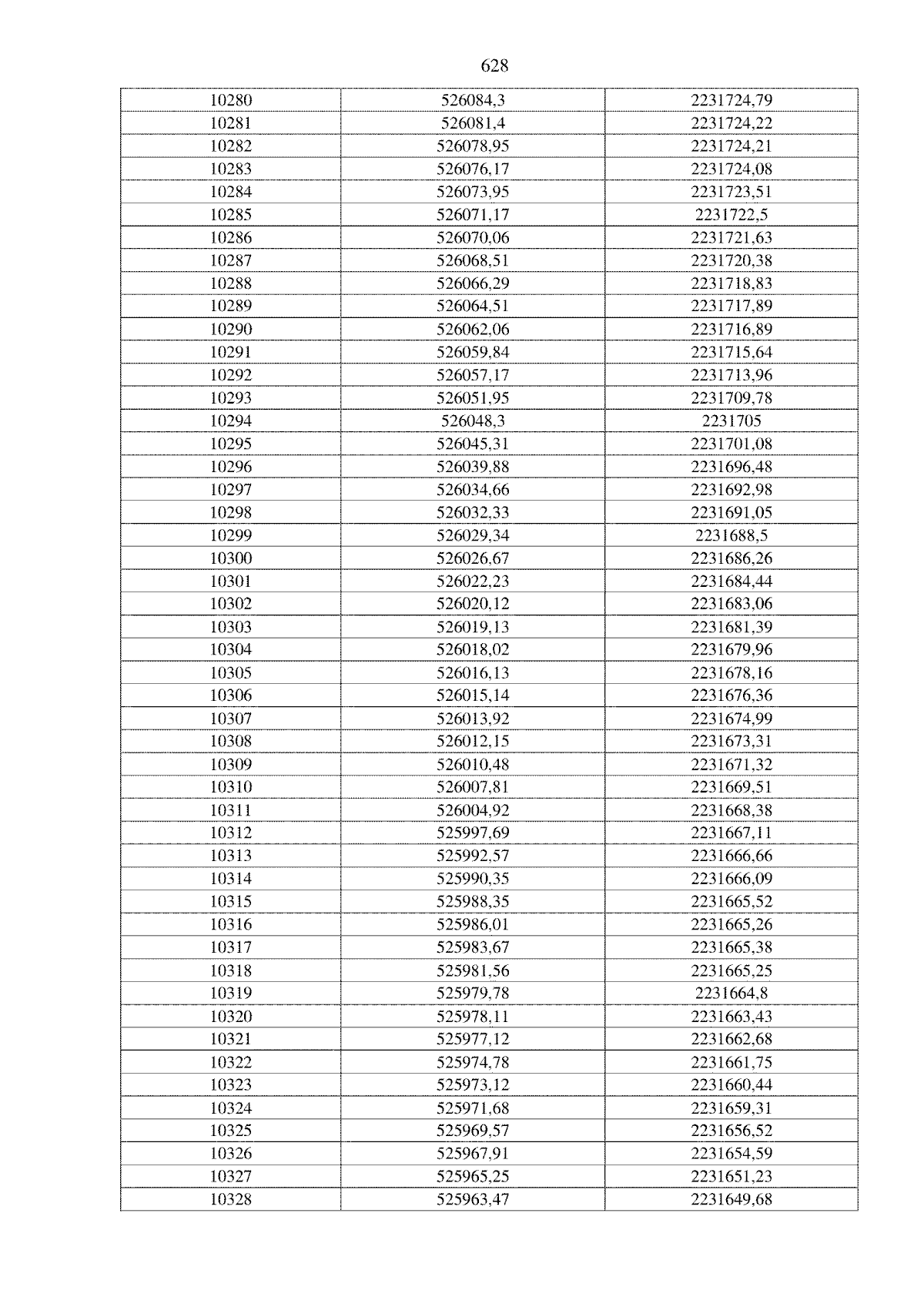 628

| 10280 | 526084,3 | 2231724,79 |
|---|---|---|
| 10281 | 526081,4 | 2231724,22 |
| 10282 | 526078,95 | 2231724,21 |
| 10283 | 526076,17 | 2231724,08 |
| 10284 | 526073,95 | 2231723,51 |
| 10285 | 526071,17 | 2231722,5 |
| 10286 | 526070,06 | 2231721,63 |
| 10287 | 526068,51 | 2231720,38 |
| 10288 | 526066,29 | 2231718,83 |
| 10289 | 526064,51 | 2231717,89 |
| 10290 | 526062,06 | 2231716,89 |
| 10291 | 526059,84 | 2231715,64 |
| 10292 | 526057,17 | 2231713,96 |
| 10293 | 526051,95 | 2231709,78 |
| 10294 | 526048,3 | 2231705 |
| 10295 | 526045,31 | 2231701,08 |
| 10296 | 526039,88 | 2231696,48 |
| 10297 | 526034,66 | 2231692,98 |
| 10298 | 526032,33 | 2231691,05 |
| 10299 | 526029,34 | 2231688,5 |
| 10300 | 526026,67 | 2231686,26 |
| 10301 | 526022,23 | 2231684,44 |
| 10302 | 526020,12 | 2231683,06 |
| 10303 | 526019,13 | 2231681,39 |
| 10304 | 526018,02 | 2231679,96 |
| 10305 | 526016,13 | 2231678,16 |
| 10306 | 526015,14 | 2231676,36 |
| 10307 | 526013,92 | 2231674,99 |
| 10308 | 526012,15 | 2231673,31 |
| 10309 | 526010,48 | 2231671,32 |
| 10310 | 526007,81 | 2231669,51 |
| 10311 | 526004,92 | 2231668,38 |
| 10312 | 525997,69 | 2231667,11 |
| 10313 | 525992,57 | 2231666,66 |
| 10314 | 525990,35 | 2231666,09 |
| 10315 | 525988,35 | 2231665,52 |
| 10316 | 525986,01 | 2231665,26 |
| 10317 | 525983,67 | 2231665,38 |
| 10318 | 525981,56 | 2231665,25 |
| 10319 | 525979,78 | 2231664,8 |
| 10320 | 525978,11 | 2231663,43 |
| 10321 | 525977,12 | 2231662,68 |
| 10322 | 525974,78 | 2231661,75 |
| 10323 | 525973,12 | 2231660,44 |
| 10324 | 525971,68 | 2231659,31 |
| 10325 | 525969,57 | 2231656,52 |
| 10326 | 525967,91 | 2231654,59 |
| 10327 | 525965,25 | 2231651,23 |
| 10328 | 525963,47 | 2231649,68 |